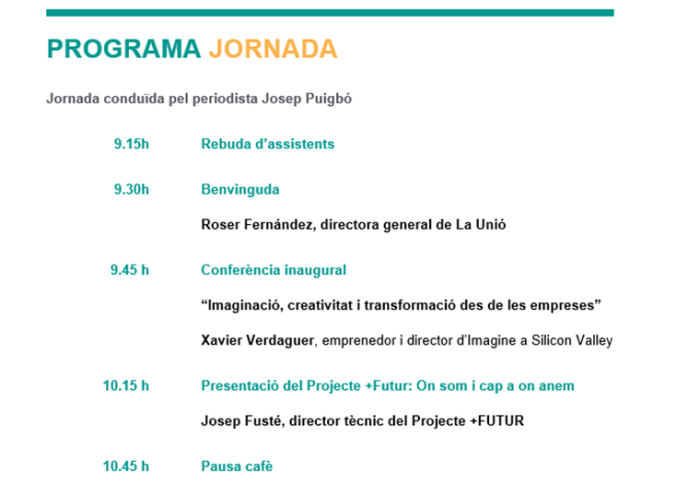 PROGRAMA JORNADA

Jornada conduïda pel periodista Josep Puigbó

9.15h Rebuda d'assistents

9.30h Benvinguda

Roser Fernández, directora general de La Unió

9.45 h Conferència inaugural

"Imaginació, creativitat i transformació des de les empreses"

Xavier Verdaguer, emprenedor i director d'Imagine a Silicon Valley

10.15 h Presentació del Projecte +Futur: On som i cap a on anem

Josep Fusté, director tècnic del Projecte +FUTUR

10.45 h Pausa cafè